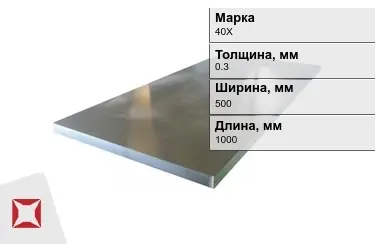 Марка
40Х

Толщина, мм
0.3

Ширина, мм
500

Длина, мм
1000